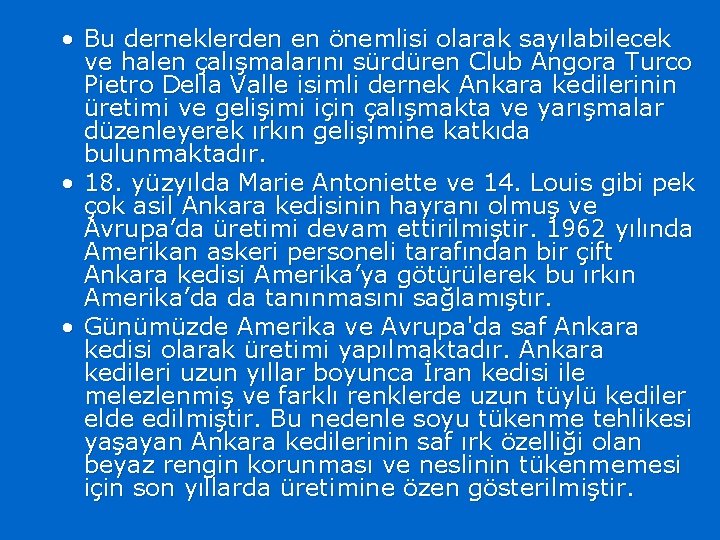 • Bu derneklerden en önemlisi olarak sayılabilecek ve halen çalışmalarını sürdüren Club Angora Turco Pietro Della Valle isimli dernek Ankara kedilerinin üretimi ve gelişimi için çalışmakta ve yarışmalar düzenleyerek ırkın gelişimine katkıda bulunmaktadır.

• 18. yüzyılda Marie Antoniette ve 14. Louis gibi pek çok asil Ankara kedisinin hayranı olmuş ve Avrupa’da üretimi devam ettirilmiştir. 1962 yılında Amerikan askeri personeli tarafından bir çift Ankara kedisi Amerika’ya götürülerek bu ırkın Amerika’da da tanınmasını sağlamıştır.

• Günümüzde Amerika ve Avrupa'da saf Ankara kedisi olarak üretimi yapılmaktadır. Ankara kedileri uzun yıllar boyunca İran kedisi ile melezlenmiş ve farklı renklerde uzun tüylü kediler elde edilmiştir. Bu nedenle soyu tükenme tehlikesi yaşayan Ankara kedilerinin saf ırk özelliği olan beyaz rengin korunması ve neslinin tükenmemesi için son yıllarda üretimine özen gösterilmiştir.